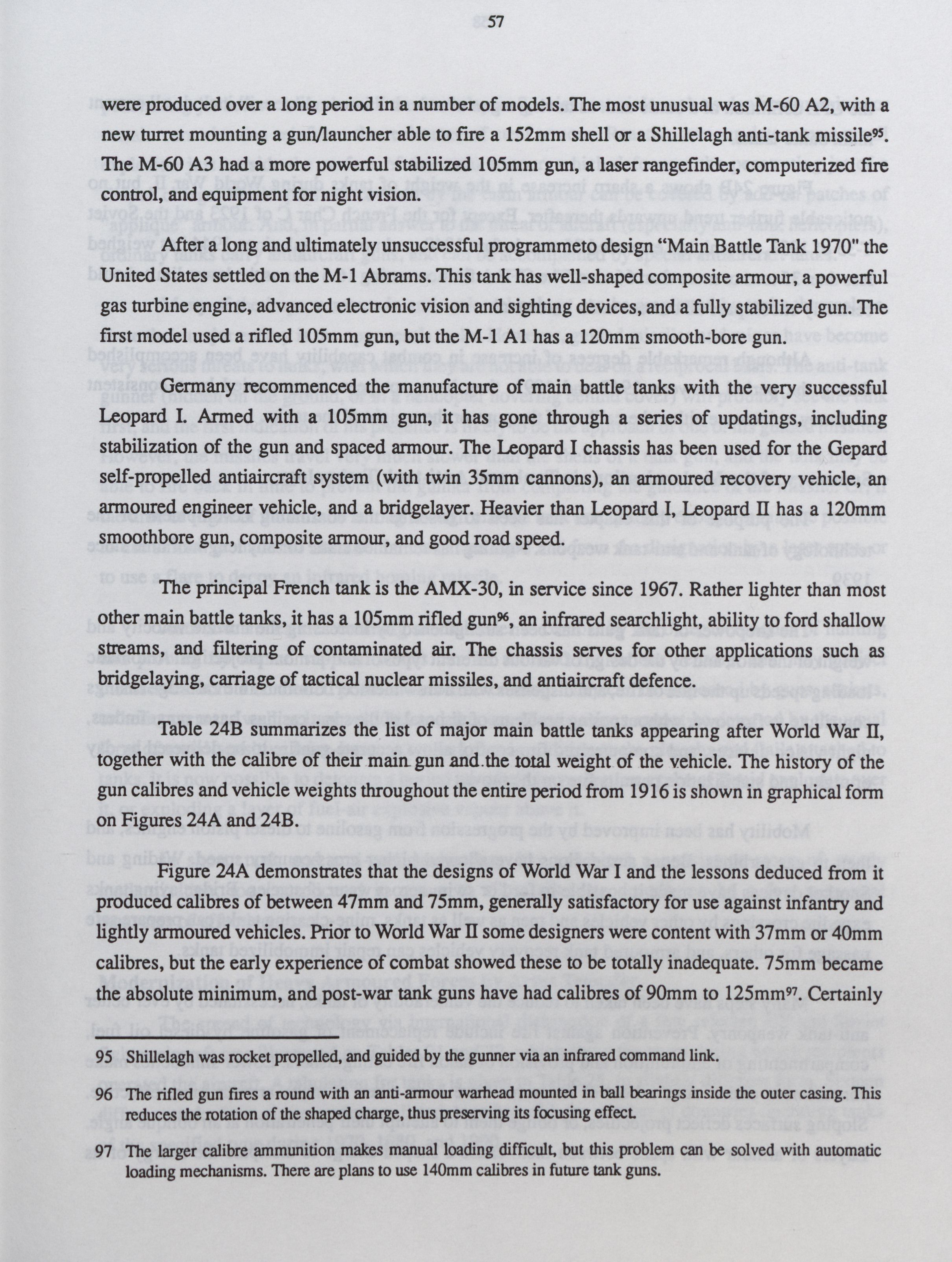 57

were produced over a long period in a number of models. The most unusual was M-60 A2, with a new turret mounting a gun/launcher able to fire a 152mm shell or a Shillelagh anti-tank missile$^{95}$. The M-60 A3 had a more powerful stabilized 105mm gun, a laser rangefinder, computerized fire control, and equipment for night vision.

After a long and ultimately unsuccessful programmeto design "Main Battle Tank 1970" the United States settled on the M-1 Abrams. This tank has well-shaped composite armour, a powerful gas turbine engine, advanced electronic vision and sighting devices, and a fully stabilized gun. The first model used a rifled 105mm gun, but the M-1 A1 has a 120mm smooth-bore gun.

Germany recommenced the manufacture of main battle tanks with the very successful Leopard I. Armed with a 105mm gun, it has gone through a series of updatings, including stabilization of the gun and spaced armour. The Leopard I chassis has been used for the Gepard self-propelled antiaircraft system (with twin 35mm cannons), an armoured recovery vehicle, an armoured engineer vehicle, and a bridgelayer. Heavier than Leopard I, Leopard II has a 120mm smoothbore gun, composite armour, and good road speed.

The principal French tank is the AMX-30, in service since 1967. Rather lighter than most other main battle tanks, it has a 105mm rifled gun$^{96}$, an infrared searchlight, ability to ford shallow streams, and filtering of contaminated air. The chassis serves for other applications such as bridgelaying, carriage of tactical nuclear missiles, and antiaircraft defence.

Table 24B summarizes the list of major main battle tanks appearing after World War II, together with the calibre of their main gun and the total weight of the vehicle. The history of the gun calibres and vehicle weights throughout the entire period from 1916 is shown in graphical form on Figures 24A and 24B.

Figure 24A demonstrates that the designs of World War I and the lessons deduced from it produced calibres of between 47mm and 75mm, generally satisfactory for use against infantry and lightly armoured vehicles. Prior to World War II some designers were content with 37mm or 40mm calibres, but the early experience of combat showed these to be totally inadequate. 75mm became the absolute minimum, and post-war tank guns have had calibres of 90mm to 125mm$^{97}$. Certainly

95 Shillelagh was rocket propelled, and guided by the gunner via an infrared command link.

96 The rifled gun fires a round with an anti-armour warhead mounted in ball bearings inside the outer casing. This reduces the rotation of the shaped charge, thus preserving its focusing effect.

97 The larger calibre ammunition makes manual loading difficult, but this problem can be solved with automatic loading mechanisms. There are plans to use 140mm calibres in future tank guns.